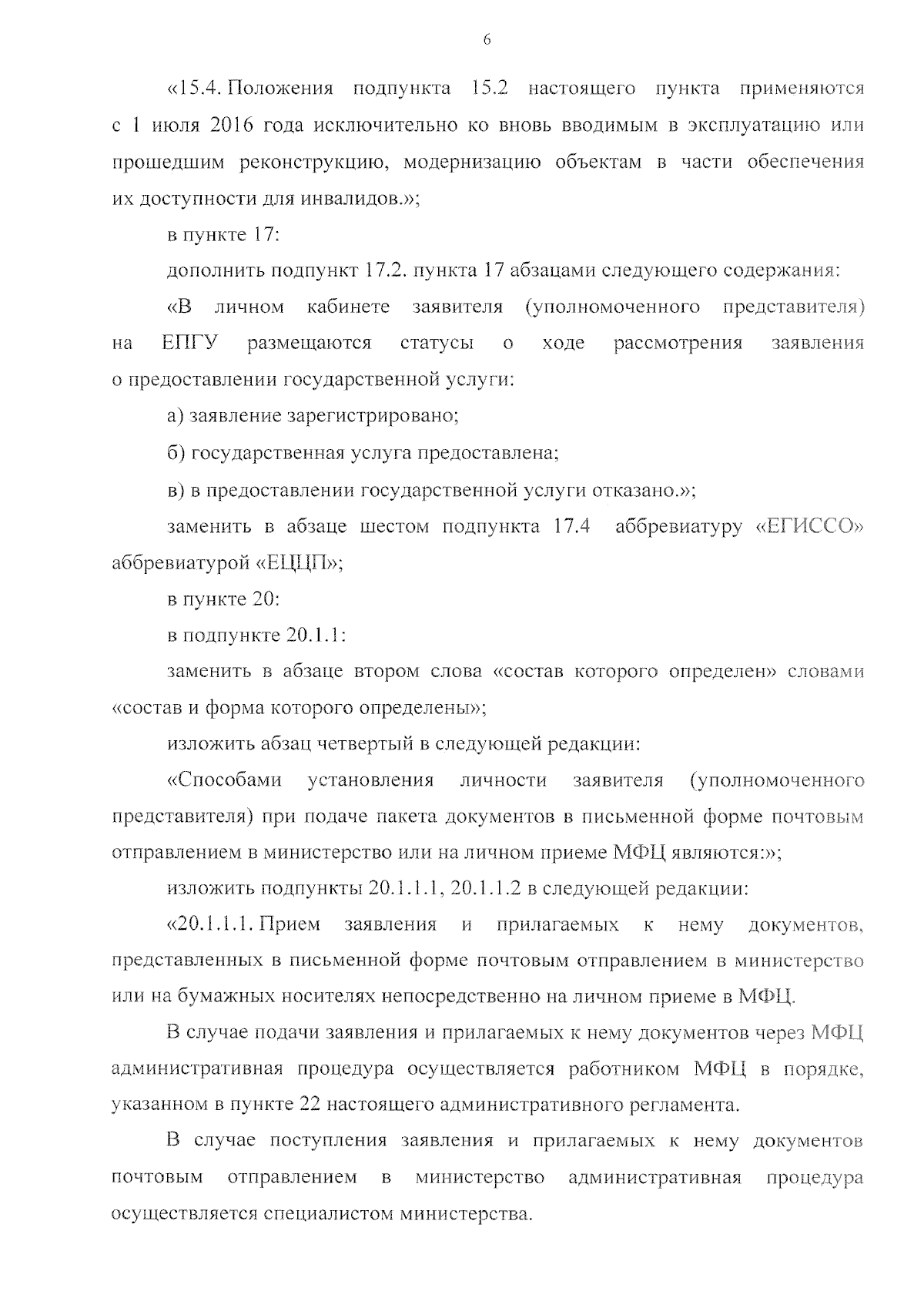 6

«15.4. Положения подпункта 15.2 настоящего пункта применяются с 1 июля 2016 года исключительно ко вновь вводимым в эксплуатацию или прошедшим реконструкцию, модернизацию объектам в части обеспечения их доступности для инвалидов.»;

в пункте 17:

дополнить подпункт 17.2. пункта 17 абзацами следующего содержания:

«В личном кабинете заявителя (уполномоченного представителя) на ЕПГУ размещаются статусы о ходе рассмотрения заявления о предоставлении государственной услуги:

а) заявление зарегистрировано;

б) государственная услуга предоставлена;

в) в предоставлении государственной услуги отказано.»;

заменить в абзаце шестом подпункта 17.4 аббревиатуру «ЕГИССО» аббревиатурой «ЕЦЦП»;

в пункте 20:

в подпункте 20.1.1:

заменить в абзаце втором слова «состав которого определен» словами «состав и форма которого определены»;

изложить абзац четвертый в следующей редакции:

«Способами установления личности заявителя (уполномоченного представителя) при подаче пакета документов в письменной форме почтовым отправлением в министерство или на личном приеме МФЦ являются:»;

изложить подпункты 20.1.1.1, 20.1.1.2 в следующей редакции:

«20.1.1.1. Прием заявления и прилагаемых к нему документов, представленных в письменной форме почтовым отправлением в министерство или на бумажных носителях непосредственно на личном приеме в МФЦ.

В случае подачи заявления и прилагаемых к нему документов через МФЦ административная процедура осуществляется работником МФЦ в порядке, указанном в пункте 22 настоящего административного регламента.

В случае поступления заявления и прилагаемых к нему документов почтовым отправлением в министерство административная процедура осуществляется специалистом министерства.